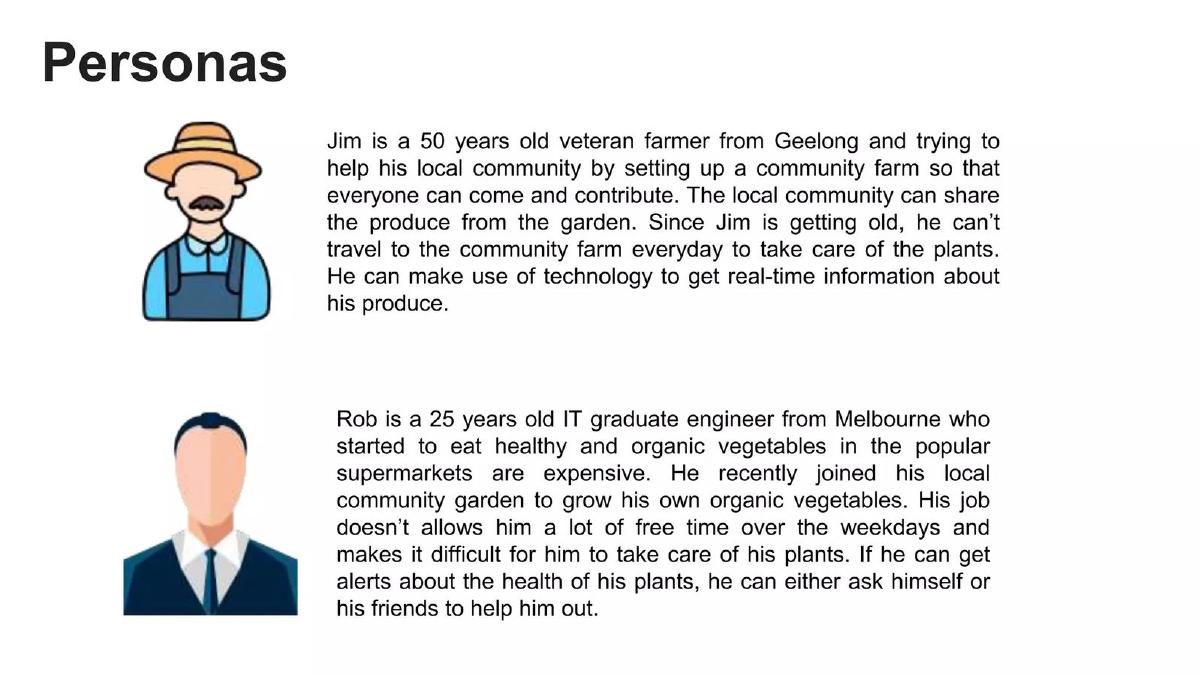 Personas

Jim is a 50 years old veteran farmer from Geelong and trying to help his local community by setting up a community farm so that everyone can come and contribute. The local community can share the produce from the garden. Since Jim is getting old, he can't travel to the community farm everyday to take care of the plants. He can make use of technology to get real-time information about his produce.

Rob is a 25 years old IT graduate engineer from Melbourne who started to eat healthy and organic vegetables in the popular supermarkets are expensive. He recently joined his local community garden to grow his own organic vegetables. His job doesn't allows him a lot of free time over the weekdays and makes it difficult for him to take care of his plants. If he can get alerts about the health of his plants, he can either ask himself or his friends to help him out.